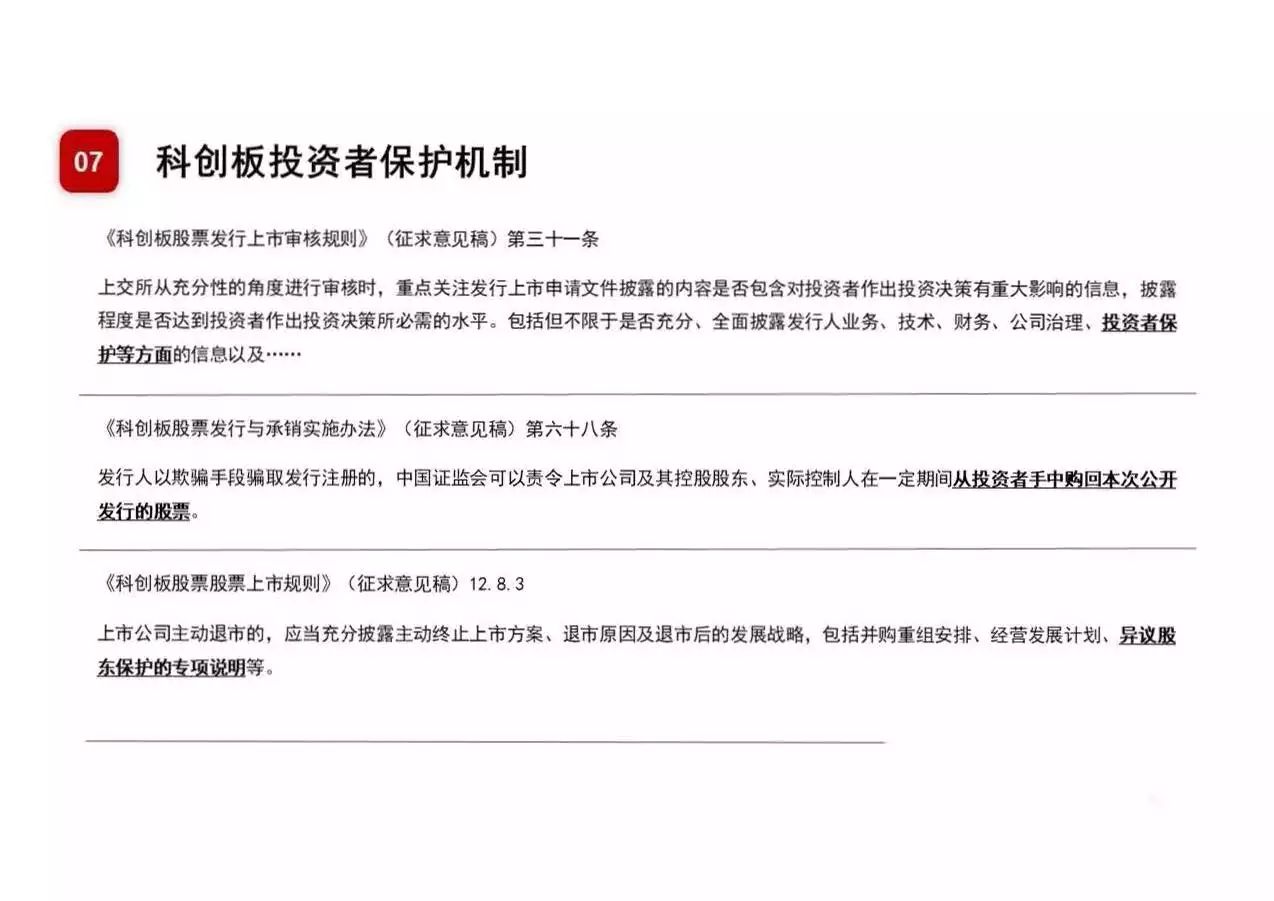 07 科创板投资者保护机制

《科创板股票发行上市审核规则》（征求意见稿）第三十一条

上交所从充分性的角度进行审核时，重点关注发行上市申请文件披露的内容是否包含对投资者作出投资决策有重大影响的信息，披露程度是否达到投资者作出投资决策所必需的水平。包括但不限于是否充分、全面披露发行人业务、技术、财务、公司治理、投资者保护等方面的信息以及……

《科创板股票发行与承销实施办法》（征求意见稿）第六十八条

发行人以欺骗手段骗取发行注册的，中国证监会可以责令上市公司及其控股股东、实际控制人在一定期间从投资者手中购回本次公开发行的股票。

《科创板股票股票上市规则》（征求意见稿）12.8.3

上市公司主动退市的，应当充分披露主动终止上市方案、退市原因及退市后的发展战略，包括并购重组安排、经营发展计划、异议股东保护的专项说明等。